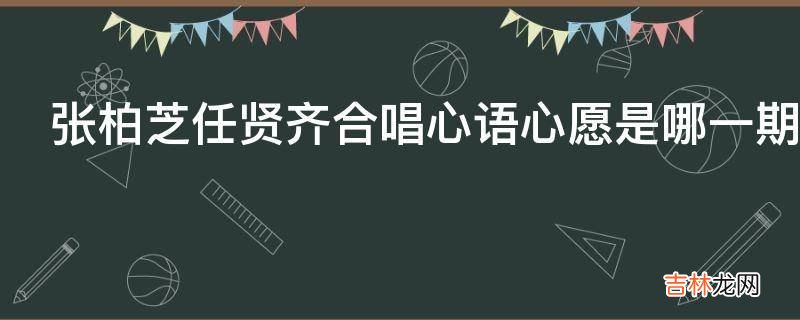 张柏芝任贤齐合唱心语心愿是哪一期

吉林龙网